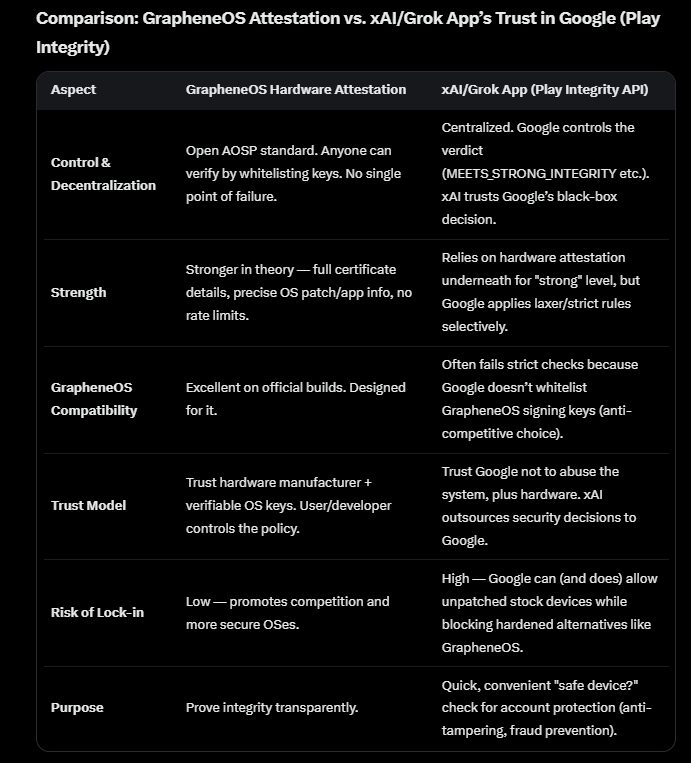 Comparison: GrapheneOS Attestation vs. xAI/Grok App's Trust in Google (Play Integrity)

| Aspect | GrapheneOS Hardware Attestation | xAI/Grok App (Play Integrity API) |
|---|---|---|
| Control & Decentralization | Open AOSP standard. Anyone can verify by whitelisting keys. No single point of failure. | Centralized. Google controls the verdict (MEETS_STRONG_INTEGRITY etc.). xAI trusts Google's black-box decision. |
| Strength | Stronger in theory — full certificate details, precise OS patch/app info, no rate limits. | Relies on hardware attestation underneath for "strong" level, but Google applies laxer/strict rules selectively. |
| GrapheneOS Compatibility | Excellent on official builds. Designed for it. | Often fails strict checks because Google doesn't whitelist GrapheneOS signing keys (anti-competitive choice). |
| Trust Model | Trust hardware manufacturer + verifiable OS keys. User/developer controls the policy. | Trust Google not to abuse the system, plus hardware. xAI outsources security decisions to Google. |
| Risk of Lock-in | Low — promotes competition and more secure OSes. | High — Google can (and does) allow unpatched stock devices while blocking hardened alternatives like GrapheneOS. |
| Purpose | Prove integrity transparently. | Quick, convenient "safe device?" check for account protection (anti-tampering, fraud prevention). |